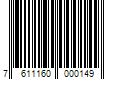 7 611160 000149